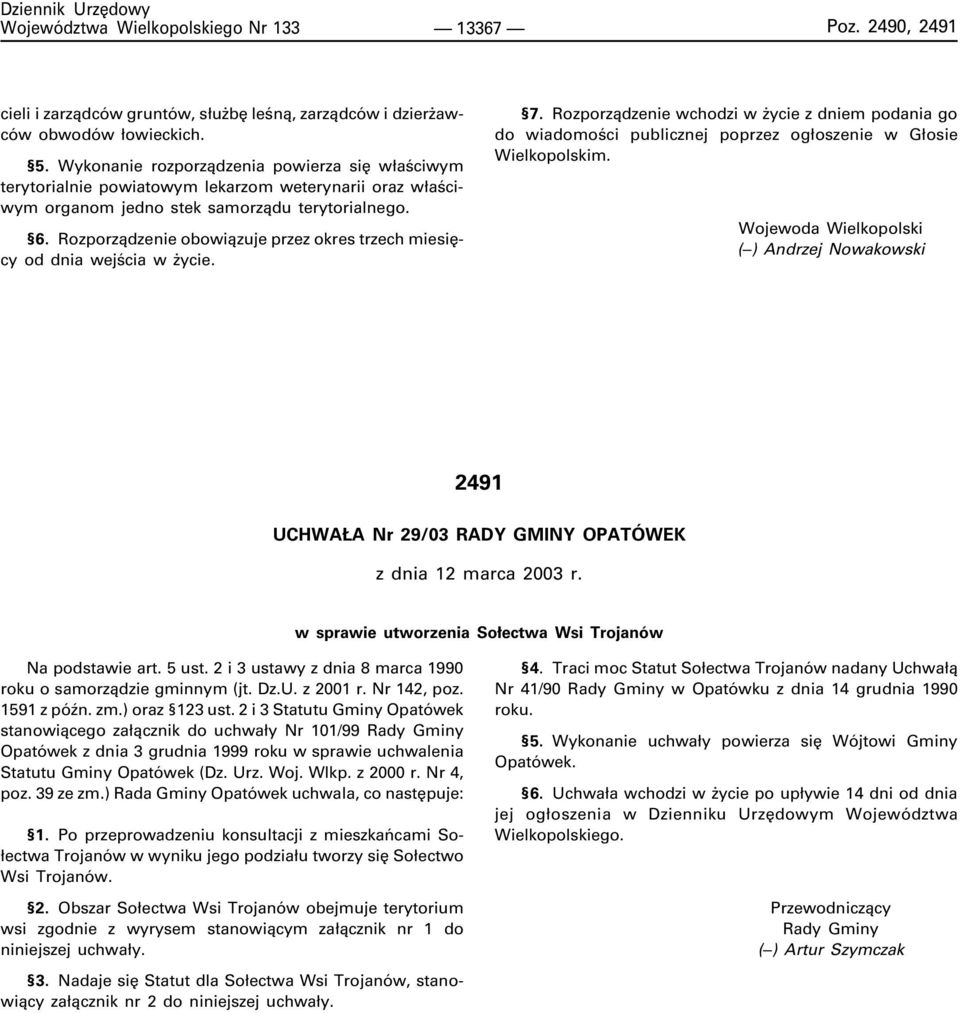 Dziennik Urzędowy
Województwa Wielkopolskiego Nr 133 — 13367 — Poz. 2490, 2491

cieli i zarządców gruntów, służbę leśną, zarządców i dzierżawców obwodów łowieckich.

§5. Wykonanie rozporządzenia powierza się właściwym terytorialnie powiatowym lekarzom weterynarii oraz właściwym organom jedno stek samorządu terytorialnego.

§6. Rozporządzenie obowiązuje przez okres trzech miesięcy od dnia wejścia w życie.

§7. Rozporządzenie wchodzi w życie z dniem podania go do wiadomości publicznej poprzez ogłoszenie w Głosie Wielkopolskim.

Wojewoda Wielkopolski
(–) Andrzej Nowakowski

2491

UCHWAŁA Nr 29/03 RADY GMINY OPATÓWEK

z dnia 12 marca 2003 r.

w sprawie utworzenia Sołectwa Wsi Trojanów

Na podstawie art. 5 ust. 2 i 3 ustawy z dnia 8 marca 1990 roku o samorządzie gminnym (jt. Dz.U. z 2001 r. Nr 142, poz. 1591 z późn. zm.) oraz §123 ust. 2 i 3 Statutu Gminy Opatówek stanowiącego załącznik do uchwały Nr 101/99 Rady Gminy Opatówek z dnia 3 grudnia 1999 roku w sprawie uchwalenia Statutu Gminy Opatówek (Dz. Urz. Woj. Wlkp. z 2000 r. Nr 4, poz. 39 ze zm.) Rada Gminy Opatówek uchwala, co następuje:

§1. Po przeprowadzeniu konsultacji z mieszkańcami Sołectwa Trojanów w wyniku jego podziału tworzy się Sołectwo Wsi Trojanów.

§2. Obszar Sołectwa Wsi Trojanów obejmuje terytorium wsi zgodnie z wyrysem stanowiącym załącznik nr 1 do niniejszej uchwały.

§3. Nadaje się Statut dla Sołectwa Wsi Trojanów, stanowiący załącznik nr 2 do niniejszej uchwały.

§4. Traci moc Statut Sołectwa Trojanów nadany Uchwałą Nr 41/90 Rady Gminy w Opatówku z dnia 14 grudnia 1990 roku.

§5. Wykonanie uchwały powierza się Wójtowi Gminy Opatówek.

§6. Uchwała wchodzi w życie po upływie 14 dni od dnia jej ogłoszenia w Dzienniku Urzędowym Województwa Wielkopolskiego.

Przewodniczący
Rady Gminy
(–) Artur Szymczak